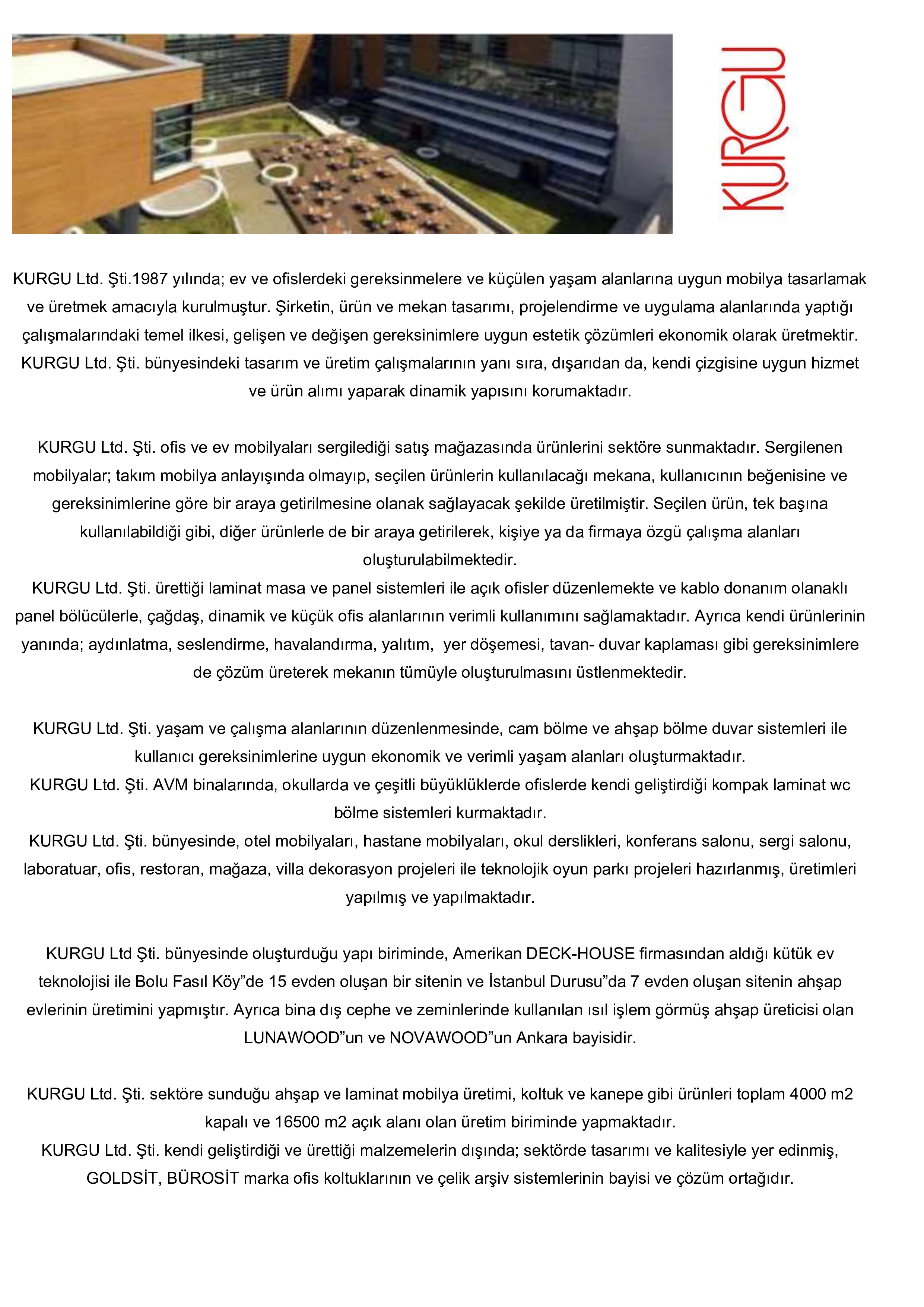 KURGU

KURGU Ltd. Şti.1987 yılında; ev ve ofislerdeki gereksinmelere ve küçülen yaşam alanlarına uygun mobilya tasarlamak ve üretmek amacıyla kurulmuştur. Şirketin, ürün ve mekan tasarımı, projelendirme ve uygulama alanlarında yaptığı çalışmalarındaki temel ilkesi, gelişen ve değişen gereksinimlere uygun estetik çözümleri ekonomik olarak üretmektir. KURGU Ltd. Şti. bünyesindeki tasarım ve üretim çalışmalarının yanı sıra, dışarıdan da, kendi çizgisine uygun hizmet ve ürün alımı yaparak dinamik yapısını korumaktadır.

KURGU Ltd. Şti. ofis ve ev mobilyaları sergilediği satış mağazasında ürünlerini sektöre sunmaktadır. Sergilenen mobilyalar; takım mobilya anlayışında olmayıp, seçilen ürünlerin kullanılacağı mekana, kullanıcının beğenisine ve gereksinimlerine göre bir araya getirilmesine olanak sağlayacak şekilde üretilmiştir. Seçilen ürün, tek başına kullanılabildiği gibi, diğer ürünlerle de bir araya getirilerek, kişiye ya da firmaya özgü çalışma alanları oluşturulabilmektedir.
KURGU Ltd. Şti. ürettiği laminat masa ve panel sistemleri ile açık ofisler düzenlemekte ve kablo donanım olanaklı panel bölücülerle, çağdaş, dinamik ve küçük ofis alanlarının verimli kullanımını sağlamaktadır. Ayrıca kendi ürünlerinin yanında; aydınlatma, seslendirme, havalandırma, yalıtım, yer döşemesi, tavan- duvar kaplaması gibi gereksinimlere de çözüm üreterek mekanın tümüyle oluşturulmasını üstlenmektedir.

KURGU Ltd. Şti. yaşam ve çalışma alanlarının düzenlenmesinde, cam bölme ve ahşap bölme duvar sistemleri ile kullanıcı gereksinimlerine uygun ekonomik ve verimli yaşam alanları oluşturmaktadır.
KURGU Ltd. Şti. AVM binalarında, okullarda ve çeşitli büyüklüklerde ofislerde kendi geliştirdiği kompak laminat wc bölme sistemleri kurmaktadır.
KURGU Ltd. Şti. bünyesinde, otel mobilyaları, hastane mobilyaları, okul derslikleri, konferans salonu, sergi salonu, laboratuar, ofis, restoran, mağaza, villa dekorasyon projeleri ile teknolojik oyun parkı projeleri hazırlanmış, üretimleri yapılmış ve yapılmaktadır.

KURGU Ltd Şti. bünyesinde oluşturduğu yapı biriminde, Amerikan DECK-HOUSE firmasından aldığı kütük ev teknolojisi ile Bolu Fasıl Köy”de 15 evden oluşan bir sitenin ve İstanbul Durusu”da 7 evden oluşan sitenin ahşap evlerinin üretimini yapmıştır. Ayrıca bina dış cephe ve zeminlerinde kullanılan ısıl işlem görmüş ahşap üreticisi olan LUNAWOOD”un ve NOVAWOOD”un Ankara bayisidir.

KURGU Ltd. Şti. sektöre sunduğu ahşap ve laminat mobilya üretimi, koltuk ve kanepe gibi ürünleri toplam 4000 m2 kapalı ve 16500 m2 açık alanı olan üretim biriminde yapmaktadır.
KURGU Ltd. Şti. kendi geliştirdiği ve ürettiği malzemelerin dışında; sektörde tasarımı ve kalitesiyle yer edinmiş, GOLDSİT, BÜROSİT marka ofis koltuklarının ve çelik arşiv sistemlerinin bayisi ve çözüm ortağıdır.